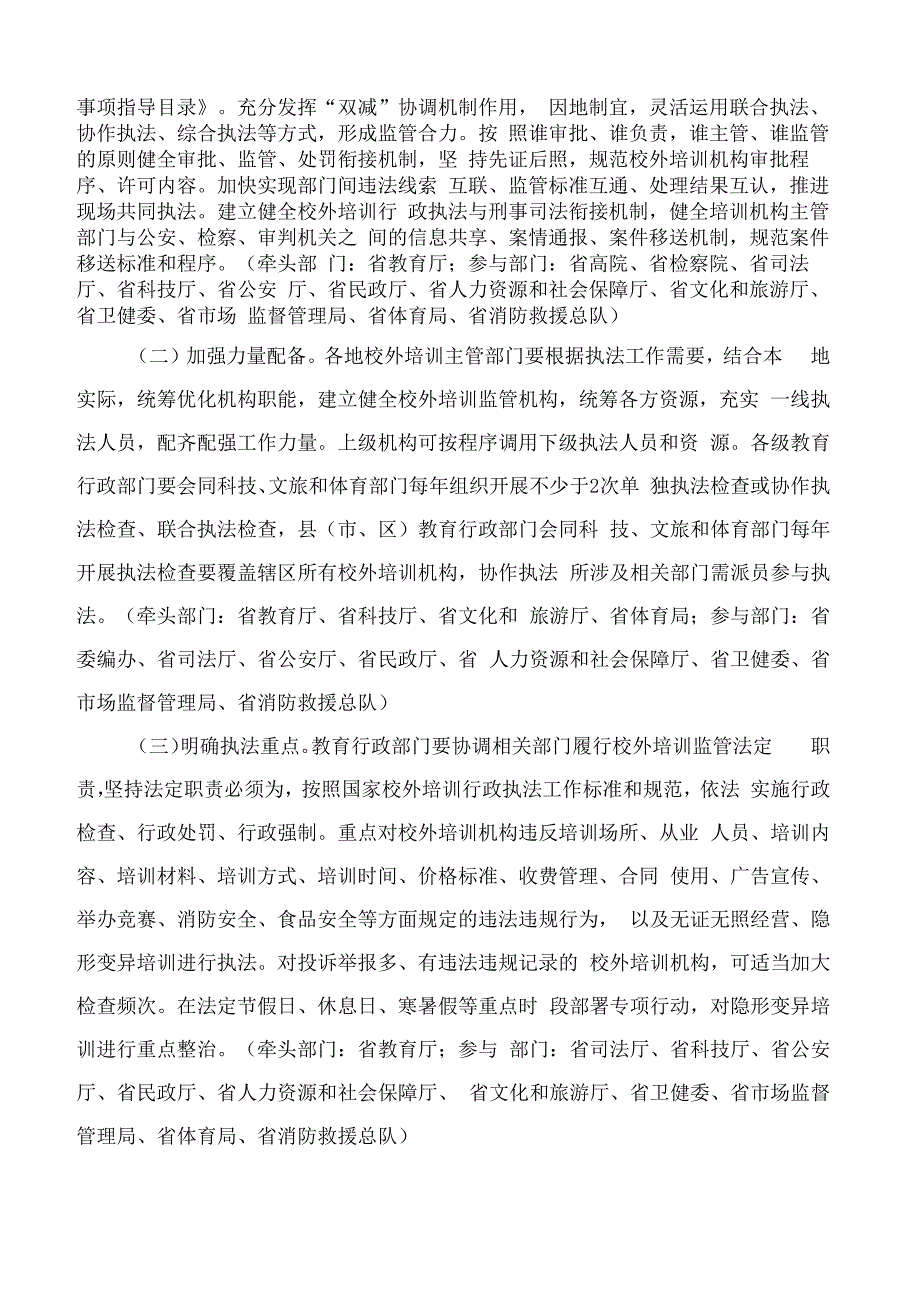 事项指导目录》。充分发挥“双减”协调机制作用，因地制宜，灵活运用联合执法、协作执法、综合执法等方式，形成监管合力。按照谁审批、谁负责，谁主管、谁监管的原则健全审批、监管、处罚衔接机制，坚持先证后照，规范校外培训机构审批程序、许可内容。加快实现部门间违法线索互联、监管标准互通、处理结果互认，推进现场共同执法。建立健全校外培训行政执法与刑事司法衔接机制，健全培训机构主管部门与公安、检察、审判机关之间的信息共享、案情通报、案件移送机制，规范案件移送标准和程序。（牵头部门：省教育厅；参与部门：省高院、省检察院、省司法厅、省科技厅、省公安厅、省民政厅、省人力资源和社会保障厅、省文化和旅游厅、省卫健委、省市场监督管理局、省体育局、省消防救援总队）

（二）加强力量配备。各地校外培训主管部门要根据执法工作需要，结合本地实际，统筹优化机构职能，建立健全校外培训监管机构，统筹各方资源，充实一线执法人员，配齐配强工作力量。上级机构可按程序调用下级执法人员和资源。各级教育行政部门要会同科技、文旅和体育部门每年组织开展不少于2次单独执法检查或协作执法检查、联合执法检查，县（市、区）教育行政部门会同科技、文旅和体育部门每年开展执法检查要覆盖辖区所有校外培训机构，协作执法所涉及相关部门需派员参与执法。（牵头部门：省教育厅、省科技厅、省文化和旅游厅、省体育局；参与部门：省委编办、省司法厅、省公安厅、省民政厅、省人力资源和社会保障厅、省卫健委、省市场监督管理局、省消防救援总队）

（三）明确执法重点。教育行政部门要协调相关部门履行校外培训监管法定职责,坚持法定职责必须为，按照国家校外培训行政执法工作标准和规范，依法实施行政检查、行政处罚、行政强制。重点对校外培训机构违反培训场所、从业人员、培训内容、培训材料、培训方式、培训时间、价格标准、收费管理、合同使用、广告宣传、举办竞赛、消防安全、食品安全等方面规定的违法违规行为，以及无证无照经营、隐形变异培训进行执法。对投诉举报多、有违法违规记录的校外培训机构，可适当加大检查频次。在法定节假日、休息日、寒暑假等重点时段部署专项行动，对隐形变异培训进行重点整治。（牵头部门：省教育厅；参与部门：省司法厅、省科技厅、省公安厅、省民政厅、省人力资源和社会保障厅、省文化和旅游厅、省卫健委、省市场监督管理局、省体育局、省消防救援总队）